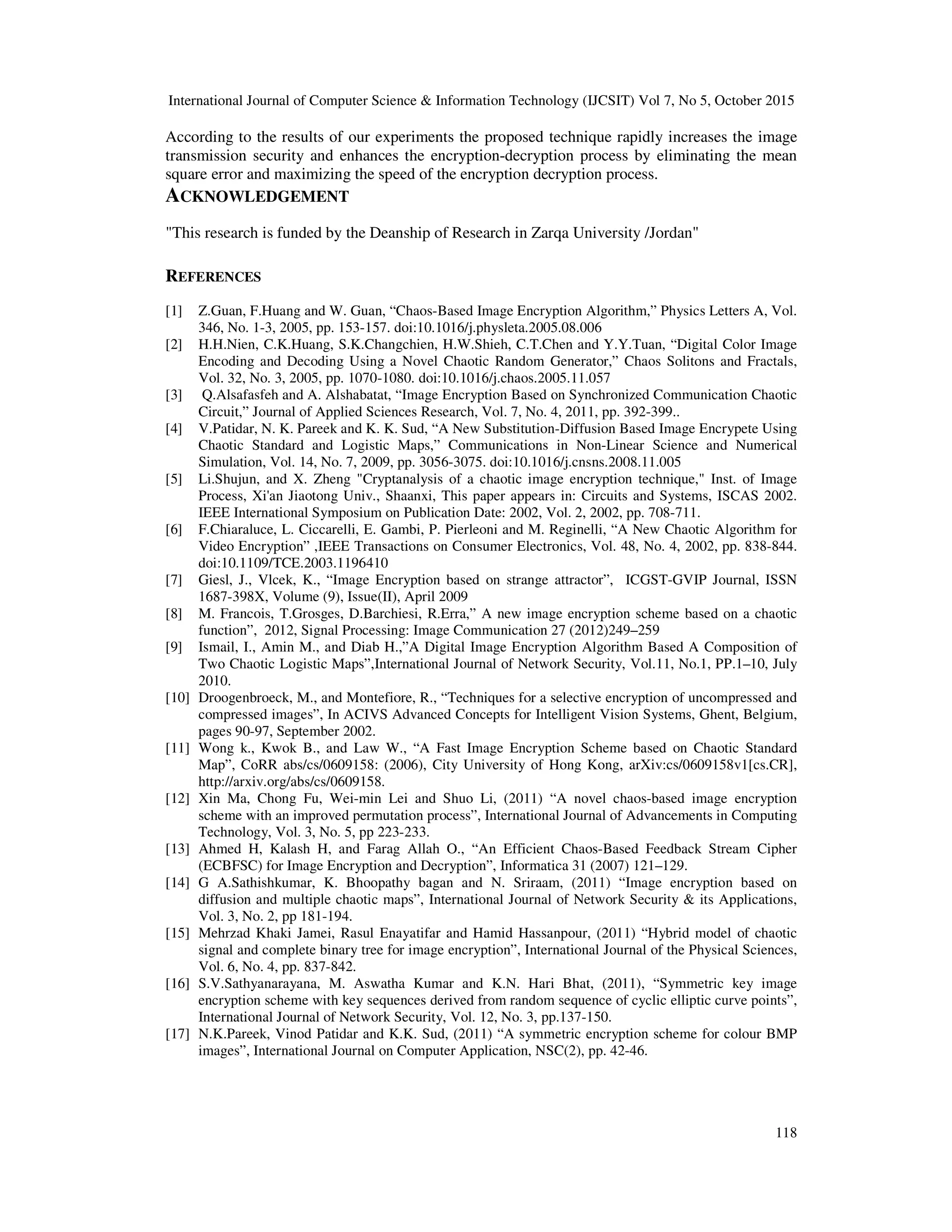 International Journal of Computer Science & Information Technology (IJCSIT) Vol 7, No 5, October 2015

According to the results of our experiments the proposed technique rapidly increases the image transmission security and enhances the encryption-decryption process by eliminating the mean square error and maximizing the speed of the encryption decryption process.

ACKNOWLEDGEMENT

"This research is funded by the Deanship of Research in Zarqa University /Jordan"

REFERENCES

[1] Z.Guan, F.Huang and W. Guan, “Chaos-Based Image Encryption Algorithm,” Physics Letters A, Vol. 346, No. 1-3, 2005, pp. 153-157. doi:10.1016/j.physleta.2005.08.006
[2] H.H.Nien, C.K.Huang, S.K.Changchien, H.W.Shieh, C.T.Chen and Y.Y.Tuan, “Digital Color Image Encoding and Decoding Using a Novel Chaotic Random Generator,” Chaos Solitons and Fractals, Vol. 32, No. 3, 2005, pp. 1070-1080. doi:10.1016/j.chaos.2005.11.057
[3] Q.Alsafasfeh and A. Alshabatat, “Image Encryption Based on Synchronized Communication Chaotic Circuit,” Journal of Applied Sciences Research, Vol. 7, No. 4, 2011, pp. 392-399..
[4] V.Patidar, N. K. Pareek and K. K. Sud, “A New Substitution-Diffusion Based Image Encrypete Using Chaotic Standard and Logistic Maps,” Communications in Non-Linear Science and Numerical Simulation, Vol. 14, No. 7, 2009, pp. 3056-3075. doi:10.1016/j.cnsns.2008.11.005
[5] Li.Shujun, and X. Zheng "Cryptanalysis of a chaotic image encryption technique," Inst. of Image Process, Xi'an Jiaotong Univ., Shaanxi, This paper appears in: Circuits and Systems, ISCAS 2002. IEEE International Symposium on Publication Date: 2002, Vol. 2, 2002, pp. 708-711.
[6] F.Chiaraluce, L. Ciccarelli, E. Gambi, P. Pierleoni and M. Reginelli, “A New Chaotic Algorithm for Video Encryption” ,IEEE Transactions on Consumer Electronics, Vol. 48, No. 4, 2002, pp. 838-844. doi:10.1109/TCE.2003.1196410
[7] Giesl, J., Vlcek, K., “Image Encryption based on strange attractor”, ICGST-GVIP Journal, ISSN 1687-398X, Volume (9), Issue(II), April 2009
[8] M. Francois, T.Grosges, D.Barchiesi, R.Erra,” A new image encryption scheme based on a chaotic function”, 2012, Signal Processing: Image Communication 27 (2012)249–259
[9] Ismail, I., Amin M., and Diab H.,”A Digital Image Encryption Algorithm Based A Composition of Two Chaotic Logistic Maps”,International Journal of Network Security, Vol.11, No.1, PP.1–10, July 2010.
[10] Droogenbroeck, M., and Montefiore, R., “Techniques for a selective encryption of uncompressed and compressed images”, In ACIVS Advanced Concepts for Intelligent Vision Systems, Ghent, Belgium, pages 90-97, September 2002.
[11] Wong k., Kwok B., and Law W., “A Fast Image Encryption Scheme based on Chaotic Standard Map”, CoRR abs/cs/0609158: (2006), City University of Hong Kong, arXiv:cs/0609158v1[cs.CR], http://arxiv.org/abs/cs/0609158.
[12] Xin Ma, Chong Fu, Wei-min Lei and Shuo Li, (2011) “A novel chaos-based image encryption scheme with an improved permutation process”, International Journal of Advancements in Computing Technology, Vol. 3, No. 5, pp 223-233.
[13] Ahmed H, Kalash H, and Farag Allah O., “An Efficient Chaos-Based Feedback Stream Cipher (ECBFSC) for Image Encryption and Decryption”, Informatica 31 (2007) 121–129.
[14] G A.Sathishkumar, K. Bhoopathy bagan and N. Sriraam, (2011) “Image encryption based on diffusion and multiple chaotic maps”, International Journal of Network Security & its Applications, Vol. 3, No. 2, pp 181-194.
[15] Mehrzad Khaki Jamei, Rasul Enayatifar and Hamid Hassanpour, (2011) “Hybrid model of chaotic signal and complete binary tree for image encryption”, International Journal of the Physical Sciences, Vol. 6, No. 4, pp. 837-842.
[16] S.V.Sathyanarayana, M. Aswatha Kumar and K.N. Hari Bhat, (2011), “Symmetric key image encryption scheme with key sequences derived from random sequence of cyclic elliptic curve points”, International Journal of Network Security, Vol. 12, No. 3, pp.137-150.
[17] N.K.Pareek, Vinod Patidar and K.K. Sud, (2011) “A symmetric encryption scheme for colour BMP images”, International Journal on Computer Application, NSC(2), pp. 42-46.

118